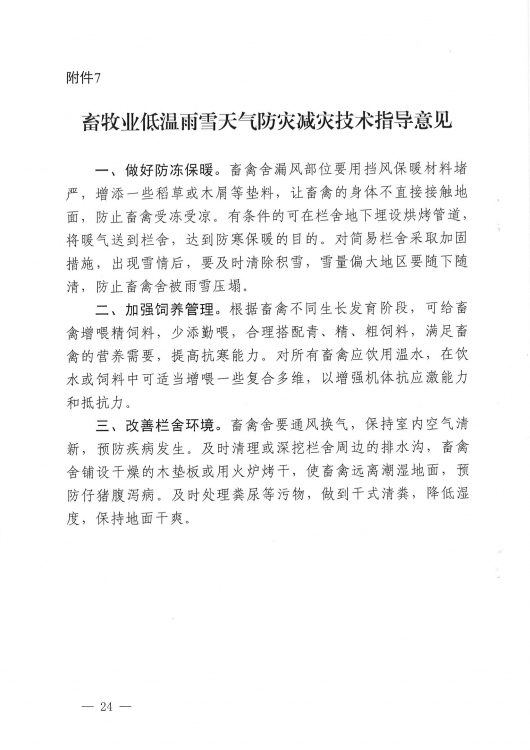 附件7

畜牧业低温雨雪天气防灾减灾技术指导意见

一、做好防冻保暖。畜禽舍漏风部位要用挡风保暖材料堵严，增添一些稻草或木屑等垫料，让畜禽的身体不直接接触地面，防止畜禽受冻受凉。有条件的可在栏舍地下埋设烘烤管道，将暖气送到栏舍，达到防寒保暖的目的。对简易栏舍采取加固措施，出现雪情后，要及时清除积雪，雪量偏大地区要随下随清，防止畜禽舍被雨雪压塌。

二、加强饲养管理。根据畜禽不同生长发育阶段，可给畜禽增喂精饲料，少添勤喂，合理搭配青、精、粗饲料，满足畜禽的营养需要，提高抗寒能力。对所有畜禽应饮用温水，在饮水或饲料中可适当增喂一些复合多维，以增强机体抗应激能力和抵抗力。

三、改善栏舍环境。畜禽舍要通风换气，保持室内空气清新，预防疾病发生。及时清理或深挖栏舍周边的排水沟，畜禽舍铺设干燥的木垫板或用火炉烤干，使畜禽远离潮湿地面，预防仔猪腹泻病。及时处理粪尿等污物，做到干式清粪，降低湿度，保持地面干爽。

— 24 —